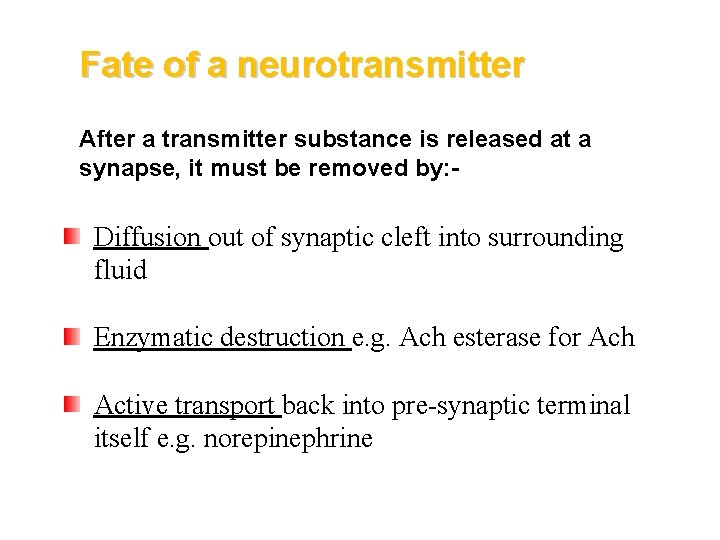 Fate of a neurotransmitter

After a transmitter substance is released at a synapse, it must be removed by:-

Diffusion out of synaptic cleft into surrounding fluid

Enzymatic destruction e.g. Ach esterase for Ach

Active transport back into pre-synaptic terminal itself e.g. norepinephrine